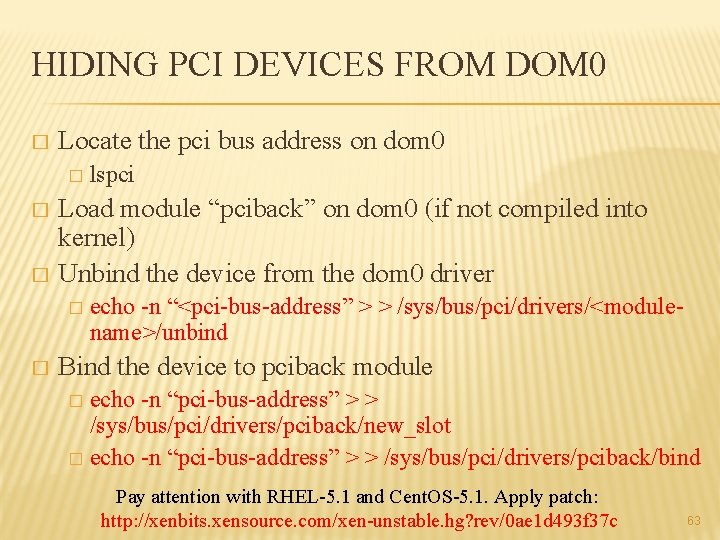 HIDING PCI DEVICES FROM DOM0

□ Locate the pci bus address on dom0
□ lspci
□ Load module “pciback” on dom0 (if not compiled into kernel)
□ Unbind the device from the dom0 driver
□ echo -n “<pci-bus-address” > > /sys/bus/pci/drivers/<module-name>/unbind
□ Bind the device to pciback module
□ echo -n “pci-bus-address” > > /sys/bus/pci/drivers/pciback/new_slot
□ echo -n “pci-bus-address” > > /sys/bus/pci/drivers/pciback/bind

Pay attention with RHEL-5.1 and CentOS-5.1. Apply patch: http://xenbits.xensource.com/xen-unstable.hg?rev/0ae1d493f37c

63